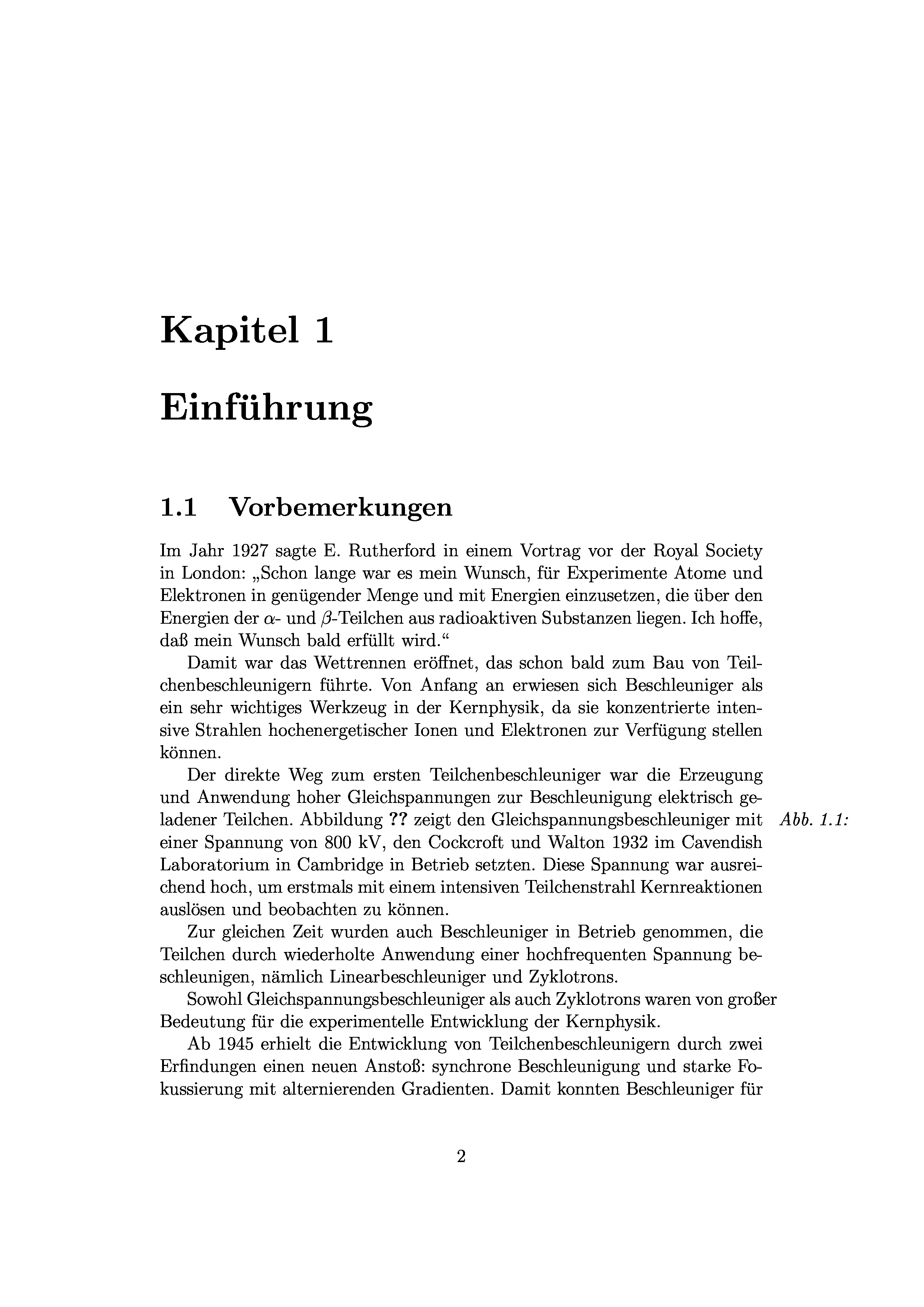 Kapitel 1

Einführung

1.1 Vorbemerkungen

Im Jahr 1927 sagte E. Rutherford in einem Vortrag vor der Royal Society in London: „Schon lange war es mein Wunsch, für Experimente Atome und Elektronen in genügender Menge und mit Energien einzusetzen, die über den Energien der $\alpha$- und $\beta$-Teilchen aus radioaktiven Substanzen liegen. Ich hoffe, daß mein Wunsch bald erfüllt wird.“

Damit war das Wettrennen eröffnet, das schon bald zum Bau von Teilchenbeschleunigern führte. Von Anfang an erwiesen sich Beschleuniger als ein sehr wichtiges Werkzeug in der Kernphysik, da sie konzentrierte intensive Strahlen hochenergetischer Ionen und Elektronen zur Verfügung stellen können.

Der direkte Weg zum ersten Teilchenbeschleuniger war die Erzeugung und Anwendung hoher Gleichspannungen zur Beschleunigung elektrisch geladener Teilchen. Abbildung ?? zeigt den Gleichspannungsbeschleuniger mit einer Spannung von 800 kV, den Cockcroft und Walton 1932 im Cavendish Laboratorium in Cambridge in Betrieb setzten. Diese Spannung war ausreichend hoch, um erstmals mit einem intensiven Teilchenstrahl Kernreaktionen auslösen und beobachten zu können.

Abb. 1.1:

Zur gleichen Zeit wurden auch Beschleuniger in Betrieb genommen, die Teilchen durch wiederholte Anwendung einer hochfrequenten Spannung beschleunigen, nämlich Linearbeschleuniger und Zyklotrons.

Sowohl Gleichspannungsbeschleuniger als auch Zyklotrons waren von großer Bedeutung für die experimentelle Entwicklung der Kernphysik.

Ab 1945 erhielt die Entwicklung von Teilchenbeschleunigern durch zwei Erfindungen einen neuen Anstoß: synchrone Beschleunigung und starke Fokussierung mit alternierenden Gradienten. Damit konnten Beschleuniger für

2